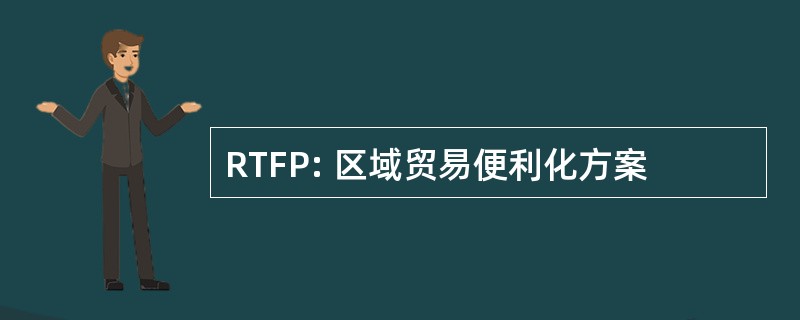 RTFP: 区域贸易便利化方案